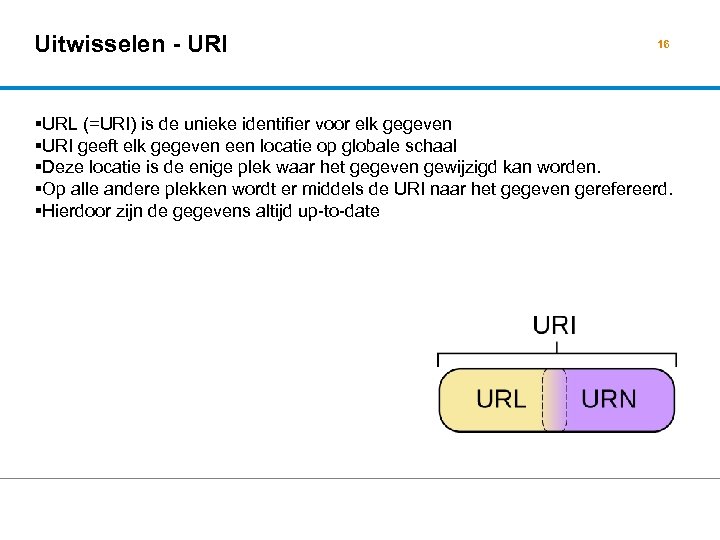 Uitwisselen - URI

16

▪URL (=URI) is de unieke identifier voor elk gegeven
▪URI geeft elk gegeven een locatie op globale schaal
▪Deze locatie is de enige plek waar het gegeven gewijzigd kan worden.
▪Op alle andere plekken wordt er middels de URI naar het gegeven gerefereerd.
▪Hierdoor zijn de gegevens altijd up-to-date

URI

URL

URN